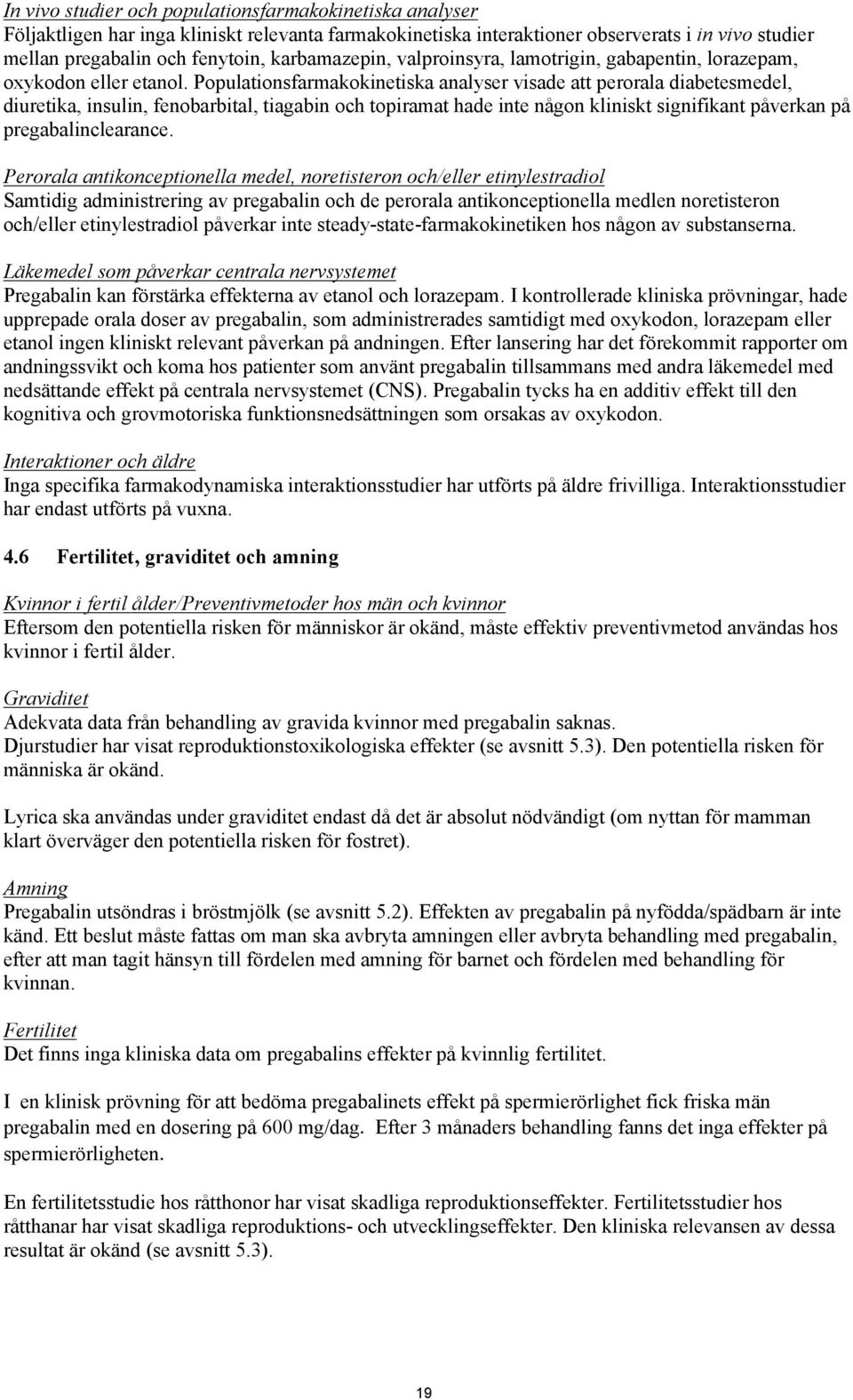 In vivo studier och populationsfarmakokinetiska analyser
Följaktligen har inga kliniskt relevanta farmakokinetiska interaktioner observerats i in vivo studier mellan pregabalin och fenytoin, karbamazepin, valproinsyra, lamotrigin, gabapentin, lorazepam, oxykodon eller etanol. Populationsfarmakokinetiska analyser visade att perorala diabetesmedel, diuretika, insulin, fenobarbital, tiagabin och topiramat hade inte någon kliniskt signifikant påverkan på pregabalinclearance.

Perorala antikonceptionella medel, noretisteron och/eller etinylestradiol
Samtidig administrering av pregabalin och de perorala antikonceptionella medlen noretisteron och/eller etinylestradiol påverkar inte steady-state-farmakokinetiken hos någon av substanserna.

Läkemedel som påverkar centrala nervsystemet
Pregabalin kan förstärka effekterna av etanol och lorazepam. I kontrollerade kliniska prövningar, hade upprepade orala doser av pregabalin, som administrerades samtidigt med oxykodon, lorazepam eller etanol ingen kliniskt relevant påverkan på andningen. Efter lansering har det förekommit rapporter om andningssvikt och koma hos patienter som använt pregabalin tillsammans med andra läkemedel med nedsättande effekt på centrala nervsystemet (CNS). Pregabalin tycks ha en additiv effekt till den kognitiva och grovmotoriska funktionsnedsättningen som orsakas av oxykodon.

Interaktioner och äldre
Inga specifika farmakodynamiska interaktionsstudier har utförts på äldre frivilliga. Interaktionsstudier har endast utförts på vuxna.

4.6 Fertilitet, graviditet och amning

Kvinnor i fertil ålder/Preventivmetoder hos män och kvinnor
Eftersom den potentiella risken för människor är okänd, måste effektiv preventivmetod användas hos kvinnor i fertil ålder.

Graviditet
Adekvata data från behandling av gravida kvinnor med pregabalin saknas.
Djurstudier har visat reproduktionstoxikologiska effekter (se avsnitt 5.3). Den potentiella risken för människa är okänd.

Lyrica ska användas under graviditet endast då det är absolut nödvändigt (om nyttan för mamman klart överväger den potentiella risken för fostret).

Amning
Pregabalin utsöndras i bröstmjölk (se avsnitt 5.2). Effekten av pregabalin på nyfödda/spädbarn är inte känd. Ett beslut måste fattas om man ska avbryta amningen eller avbryta behandling med pregabalin, efter att man tagit hänsyn till fördelen med amning för barnet och fördelen med behandling för kvinnan.

Fertilitet
Det finns inga kliniska data om pregabalins effekter på kvinnlig fertilitet.

I en klinisk prövning för att bedöma pregabalinets effekt på spermierörlighet fick friska män pregabalin med en dosering på 600 mg/dag. Efter 3 månaders behandling fanns det inga effekter på spermierörligheten.

En fertilitetsstudie hos råtthonor har visat skadliga reproduktionseffekter. Fertilitetsstudier hos råtthanar har visat skadliga reproduktions- och utvecklingseffekter. Den kliniska relevansen av dessa resultat är okänd (se avsnitt 5.3).

19